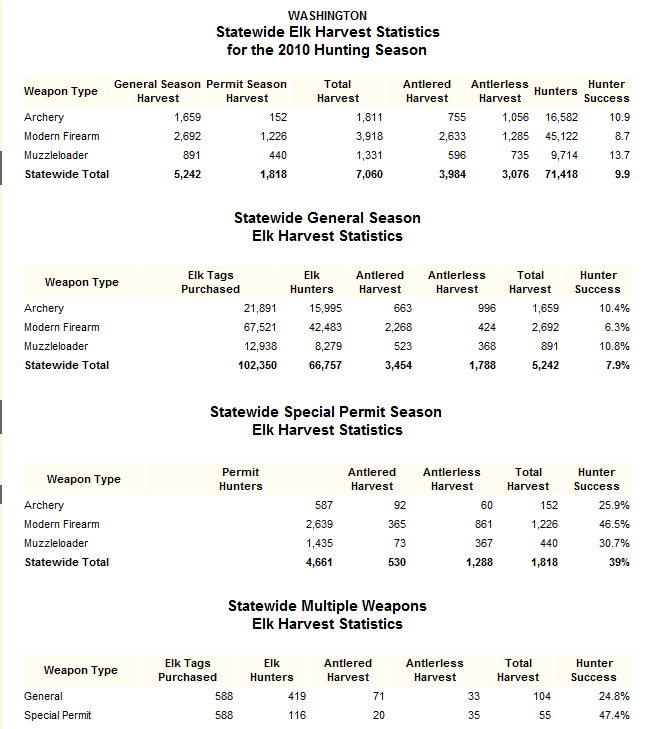 WASHINGTON
Statewide Elk Harvest Statistics
for the 2010 Hunting Season

| Weapon Type | General Season Harvest | Permit Season Harvest | Total Harvest | Antlered Harvest | Antlerless Harvest | Hunters | Hunter Success |
|---|---|---|---|---|---|---|---|
| Archery | 1,659 | 152 | 1,811 | 755 | 1,056 | 16,582 | 10.9 |
| Modern Firearm | 2,692 | 1,226 | 3,918 | 2,633 | 1,285 | 45,122 | 8.7 |
| Muzzleloader | 891 | 440 | 1,331 | 596 | 735 | 9,714 | 13.7 |
| Statewide Total | 5,242 | 1,818 | 7,060 | 3,984 | 3,076 | 71,418 | 9.9 |

Statewide General Season
Elk Harvest Statistics

| Weapon Type | Elk Tags Purchased | Elk Hunters | Antlered Harvest | Antlerless Harvest | Total Harvest | Hunter Success |
|---|---|---|---|---|---|---|
| Archery | 21,891 | 15,995 | 663 | 996 | 1,659 | 10.4% |
| Modern Firearm | 67,521 | 42,483 | 2,268 | 424 | 2,692 | 6.3% |
| Muzzleloader | 12,938 | 8,279 | 523 | 368 | 891 | 10.8% |
| Statewide Total | 102,350 | 66,757 | 3,454 | 1,788 | 5,242 | 7.9% |

Statewide Special Permit Season
Elk Harvest Statistics

| Weapon Type | Permit Hunters | Antlered Harvest | Antlerless Harvest | Total Harvest | Hunter Success |
|---|---|---|---|---|---|
| Archery | 587 | 92 | 60 | 152 | 25.9% |
| Modern Firearm | 2,639 | 365 | 861 | 1,226 | 46.5% |
| Muzzleloader | 1,435 | 73 | 367 | 440 | 30.7% |
| Statewide Total | 4,661 | 530 | 1,288 | 1,818 | 39% |

Statewide Multiple Weapons
Elk Harvest Statistics

| Weapon Type | Elk Tags Purchased | Elk Hunters | Antlered Harvest | Antlerless Harvest | Total Harvest | Hunter Success |
|---|---|---|---|---|---|---|
| General | 588 | 419 | 71 | 33 | 104 | 24.8% |
| Special Permit | 588 | 116 | 20 | 35 | 55 | 47.4% |